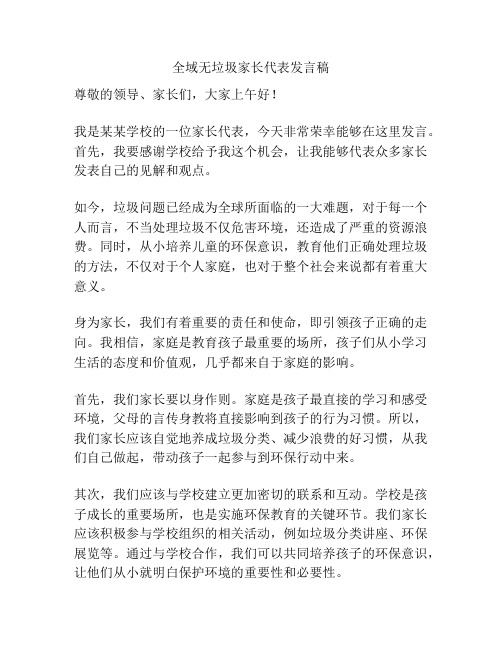 全域无垃圾家长代表发言稿

尊敬的领导、家长们，大家上午好！

我是某某学校的一位家长代表，今天非常荣幸能够在这里发言。首先，我要感谢学校给予我这个机会，让我能够代表众多家长发表自己的见解和观点。

如今，垃圾问题已经成为全球所面临的一大难题，对于每一个人而言，不当处理垃圾不仅危害环境，还造成了严重的资源浪费。同时，从小培养儿童的环保意识，教育他们正确处理垃圾的方法，不仅对于个人家庭，也对于整个社会来说都有着重大意义。

身为家长，我们有着重要的责任和使命，即引领孩子正确的走向。我相信，家庭是教育孩子最重要的场所，孩子们从小学习生活的态度和价值观，几乎都来自于家庭的影响。

首先，我们家长要以身作则。家庭是孩子最直接的学习和感受环境，父母的言传身教将直接影响到孩子的行为习惯。所以，我们家长应该自觉地养成垃圾分类、减少浪费的好习惯，从我们自己做起，带动孩子一起参与到环保行动中来。

其次，我们应该与学校建立更加密切的联系和互动。学校是孩子成长的重要场所，也是实施环保教育的关键环节。我们家长应该积极参与学校组织的相关活动，例如垃圾分类讲座、环保展览等。通过与学校合作，我们可以共同培养孩子的环保意识，让他们从小就明白保护环境的重要性和必要性。